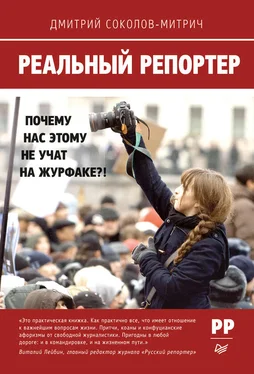 ДМИТРИЙ СОКОЛОВ-МИТРИЧ

РЕАЛЬНЫЙ РЕПОРТЕР

ПОЧЕМУ НАС ЭТОМУ НЕ УЧАТ НА ЖУРФАКЕ?!

«Это практическая книжка. Как практично все, что имеет отношение к важнейшим вопросам жизни. Притчи, коаны и конфуцианские афоризмы от свободной журналистики. Пригодны в любой дороге: и в командировке, и на жизненном пути.»

Виталий Лейбин, главный редактор журнала «Русский репортер»

РР